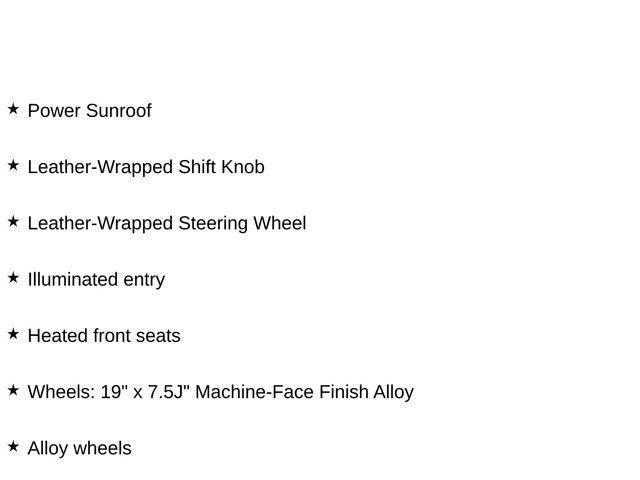 ★ Power Sunroof

★ Leather-Wrapped Shift Knob

★ Leather-Wrapped Steering Wheel

★ Illuminated entry

★ Heated front seats

★ Wheels: 19" x 7.5J" Machine-Face Finish Alloy

★ Alloy wheels